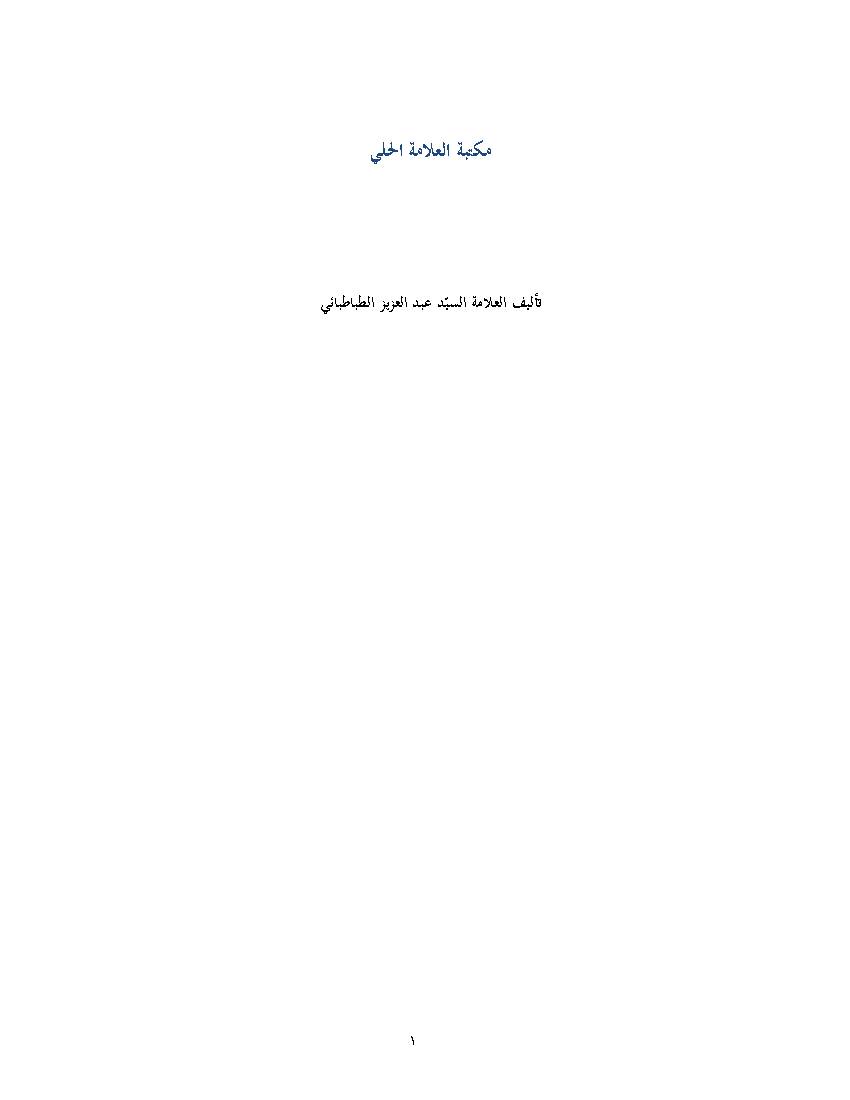 مكتبة العلامة الحلي

تأليف العلامة السيّد عبد العزيز الطباطبائي

١